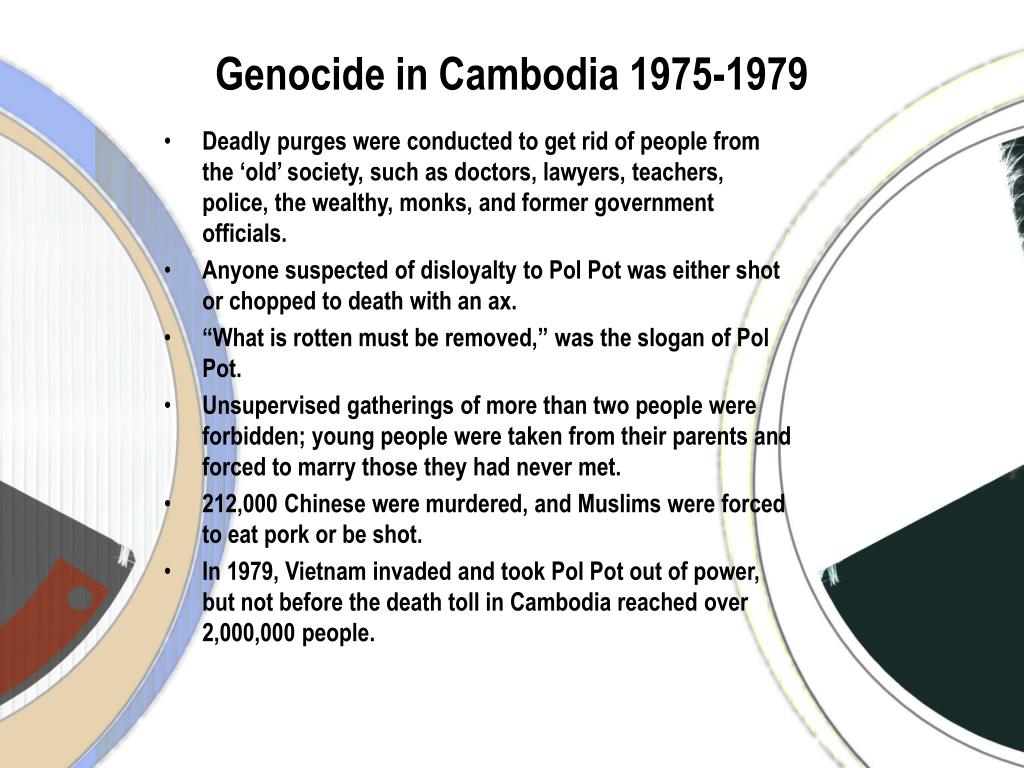 Genocide in Cambodia 1975-1979

• Deadly purges were conducted to get rid of people from the ‘old’ society, such as doctors, lawyers, teachers, police, the wealthy, monks, and former government officials.
• Anyone suspected of disloyalty to Pol Pot was either shot or chopped to death with an ax.
• “What is rotten must be removed,” was the slogan of Pol Pot.
• Unsupervised gatherings of more than two people were forbidden; young people were taken from their parents and forced to marry those they had never met.
• 212,000 Chinese were murdered, and Muslims were forced to eat pork or be shot.
• In 1979, Vietnam invaded and took Pol Pot out of power, but not before the death toll in Cambodia reached over 2,000,000 people.